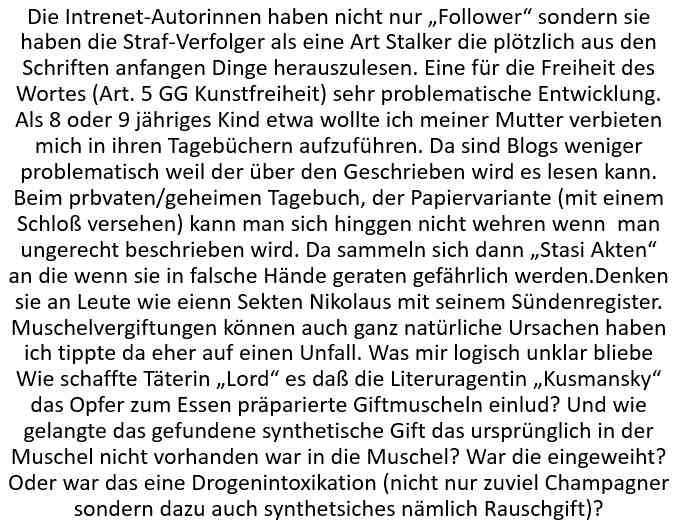 Die Intrenet-Autorinnen haben nicht nur „Follower“ sondern sie haben die Straf-Verfolger als eine Art Stalker die plötzlich aus den Schriften anfangen Dinge herauszulesen. Eine für die Freiheit des Wortes (Art. 5 GG Kunstfreiheit) sehr problematische Entwicklung. Als 8 oder 9 jähriges Kind etwa wollte ich meiner Mutter verbieten mich in ihren Tagebüchern aufzuführen. Da sind Blogs weniger problematisch weil der über den Geschrieben wird es lesen kann. Beim prbvaten/geheimen Tagebuch, der Papiervariante (mit einem Schloß versehen) kann man sich hinggen nicht wehren wenn man ungerecht beschrieben wird. Da sammeln sich dann „Stasi Akten“ an die wenn sie in falsche Hände geraten gefährlich werden.Denken sie an Leute wie eienn Sekten Nikolaus mit seinem Sündenregister. Muschelvergiftungen können auch ganz natürliche Ursachen haben ich tippte da eher auf einen Unfall. Was mir logisch unklar bliebe Wie schaffte Täterin „Lord“ es daß die Literuragentin „Kusmansky“ das Opfer zum Essen präparierte Giftmuscheln einlud? Und wie gelangte das gefundene synthetische Gift das ursprünglich in der Muschel nicht vorhanden war in die Muschel? War die eingeweiht? Oder war das eine Drogenintoxikation (nicht nur zuviel Champagner sondern dazu auch synthetsiches nämlich Rauschgift)?